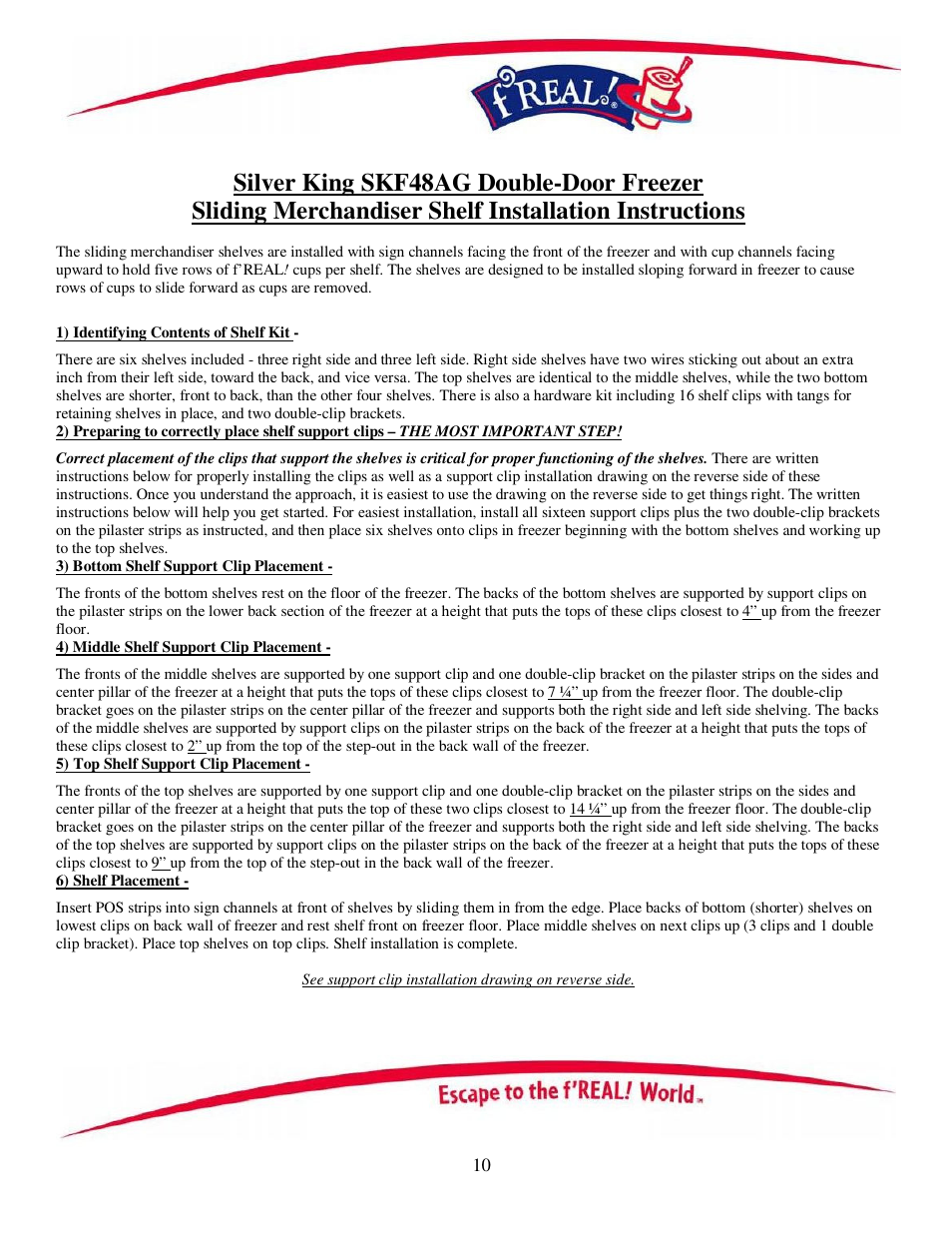 f'REAL!

Silver King SKF48AG Double-Door Freezer
Sliding Merchandiser Shelf Installation Instructions

The sliding merchandiser shelves are installed with sign channels facing the front of the freezer and with cup channels facing upward to hold five rows of f'REAL! cups per shelf. The shelves are designed to be installed sloping forward in freezer to cause rows of cups to slide forward as cups are removed.

1) Identifying Contents of Shelf Kit -

There are six shelves included - three right side and three left side. Right side shelves have two wires sticking out about an extra inch from their left side, toward the back, and vice versa. The top shelves are identical to the middle shelves, while the two bottom shelves are shorter, front to back, than the other four shelves. There is also a hardware kit including 16 shelf clips with tangs for retaining shelves in place, and two double-clip brackets.
2) Preparing to correctly place shelf support clips – THE MOST IMPORTANT STEP!

Correct placement of the clips that support the shelves is critical for proper functioning of the shelves. There are written instructions below for properly installing the clips as well as a support clip installation drawing on the reverse side of these instructions. Once you understand the approach, it is easiest to use the drawing on the reverse side to get things right. The written instructions below will help you get started. For easiest installation, install all sixteen support clips plus the two double-clip brackets on the pilaster strips as instructed, and then place six shelves onto clips in freezer beginning with the bottom shelves and working up to the top shelves.
3) Bottom Shelf Support Clip Placement -

The fronts of the bottom shelves rest on the floor of the freezer. The backs of the bottom shelves are supported by support clips on the pilaster strips on the lower back section of the freezer at a height that puts the tops of these clips closest to 4" up from the freezer floor.
4) Middle Shelf Support Clip Placement -

The fronts of the middle shelves are supported by one support clip and one double-clip bracket on the pilaster strips on the sides and center pillar of the freezer at a height that puts the tops of these clips closest to 7 ¼" up from the freezer floor. The double-clip bracket goes on the pilaster strips on the center pillar of the freezer and supports both the right side and left side shelving. The backs of the middle shelves are supported by support clips on the pilaster strips on the back of the freezer at a height that puts the tops of these clips closest to 2" up from the top of the step-out in the back wall of the freezer.
5) Top Shelf Support Clip Placement -

The fronts of the top shelves are supported by one support clip and one double-clip bracket on the pilaster strips on the sides and center pillar of the freezer at a height that puts the top of these two clips closest to 14 ¼" up from the freezer floor. The double-clip bracket goes on the pilaster strips on the center pillar of the freezer and supports both the right side and left side shelving. The backs of the top shelves are supported by support clips on the pilaster strips on the back of the freezer at a height that puts the tops of these clips closest to 9" up from the top of the step-out in the back wall of the freezer.
6) Shelf Placement -

Insert POS strips into sign channels at front of shelves by sliding them in from the edge. Place backs of bottom (shorter) shelves on lowest clips on back wall of freezer and rest shelf front on freezer floor. Place middle shelves on next clips up (3 clips and 1 double clip bracket). Place top shelves on top clips. Shelf installation is complete.

See support clip installation drawing on reverse side.

Escape to the f'REAL! World™

10